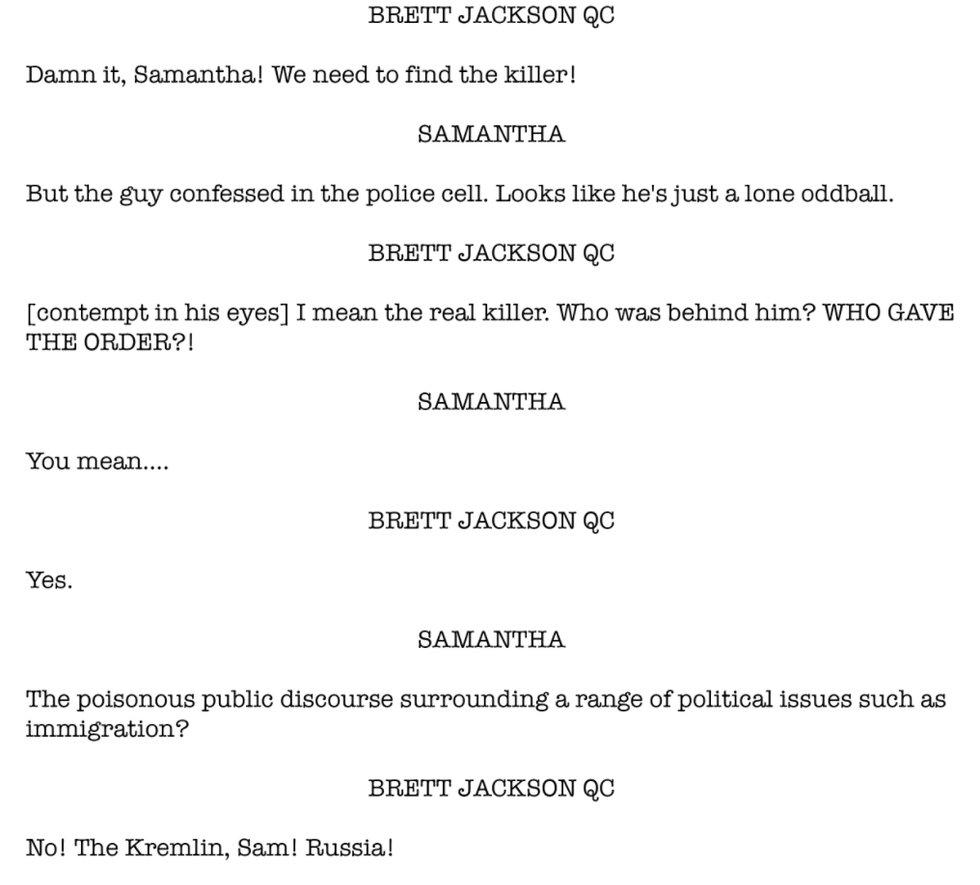 BRETT JACKSON QC

Damn it, Samantha! We need to find the killer!

SAMANTHA

But the guy confessed in the police cell. Looks like he's just a lone oddball.

BRETT JACKSON QC

[contempt in his eyes] I mean the real killer. Who was behind him? WHO GAVE THE ORDER?!

SAMANTHA

You mean....

BRETT JACKSON QC

Yes.

SAMANTHA

The poisonous public discourse surrounding a range of political issues such as immigration?

BRETT JACKSON QC

No! The Kremlin, Sam! Russia!